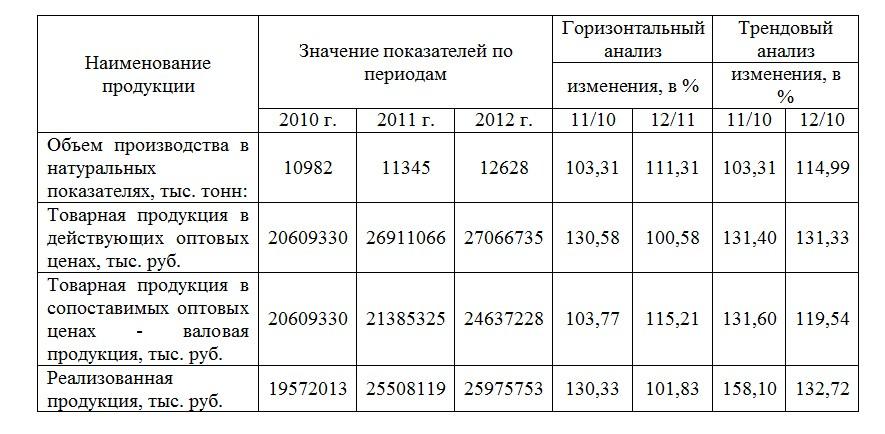 | Наименование продукции | Значение показателей по периодам | | | Горизонтальный анализ | | Трендовый анализ | |
|---|---|---|---|---|---|---|---|
| | | | | изменения, в % | | изменения, в % | |
| | 2010 г. | 2011 г. | 2012 г. | 11/10 | 12/11 | 11/10 | 12/10 |
| Объем производства в натуральных показателях, тыс. тонн: | 10982 | 11345 | 12628 | 103,31 | 111,31 | 103,31 | 114,99 |
| Товарная продукция в действующих оптовых ценах, тыс. руб. | 20609330 | 26911066 | 27066735 | 130,58 | 100,58 | 131,40 | 131,33 |
| Товарная продукция в сопоставимых оптовых ценах - валовая продукция, тыс. руб. | 20609330 | 21385325 | 24637228 | 103,77 | 115,21 | 131,60 | 119,54 |
| Реализованная продукция, тыс. руб. | 19572013 | 25508119 | 25975753 | 130,33 | 101,83 | 158,10 | 132,72 |